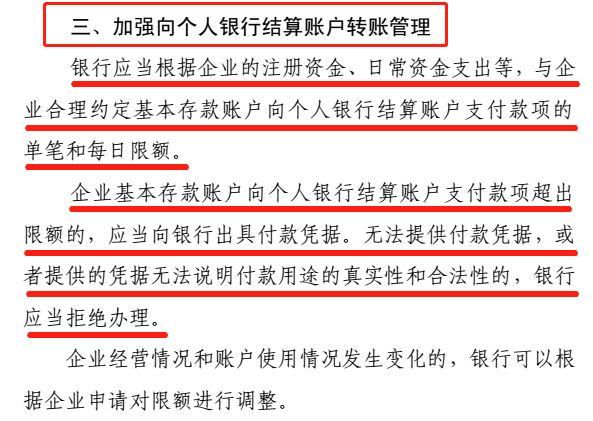 三、加强向个人银行结算账户转账管理

银行应当根据企业的注册资金、日常资金支出等，与企业合理约定基本存款账户向个人银行结算账户支付款项的单笔和每日限额。

企业基本存款账户向个人银行结算账户支付款项超出限额的，应当向银行出具付款凭据。无法提供付款凭据，或者提供的凭据无法说明付款用途的真实性和合法性的，银行应当拒绝办理。

企业经营情况和账户使用情况发生变化的，银行可以根据企业申请对限额进行调整。